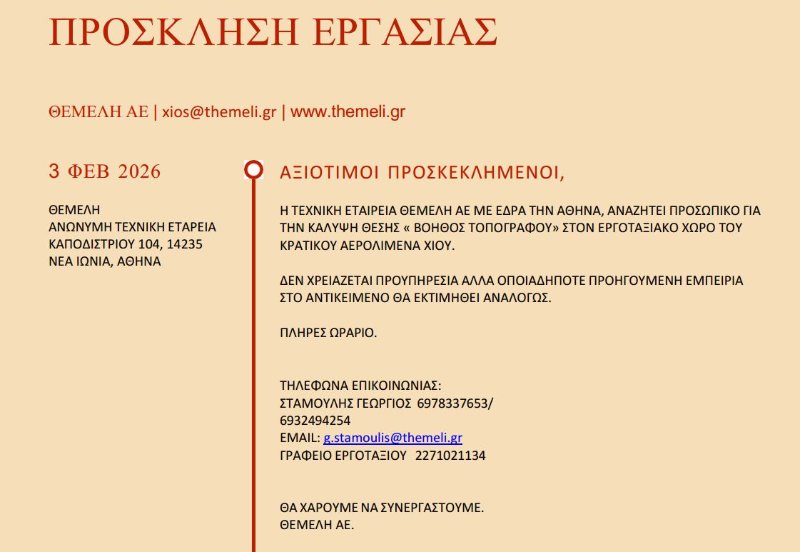 ΠΡΟΣΚΛΗΣΗ ΕΡΓΑΣΙΑΣ

ΘΕΜΕΛΗ ΑΕ | xios@themeli.gr | www.themeli.gr

3 ΦΕΒ 2026

ΘΕΜΕΛΗ
ΑΝΩΝΥΜΗ ΤΕΧΝΙΚΗ ΕΤΑΡΕΙΑ
ΚΑΠΟΔΙΣΤΡΙΟΥ 104, 14235
ΝΕΑ ΙΩΝΙΑ, ΑΘΗΝΑ

ΑΞΙΟΤΙΜΟΙ ΠΡΟΣΚΕΚΛΗΜΕΝΟΙ,

Η ΤΕΧΝΙΚΗ ΕΤΑΙΡΕΙΑ ΘΕΜΕΛΗ ΑΕ ΜΕ ΕΔΡΑ ΤΗΝ ΑΘΗΝΑ, ΑΝΑΖΗΤΕΙ ΠΡΟΣΩΠΙΚΟ ΓΙΑ ΤΗΝ ΚΑΛΥΨΗ ΘΕΣΗΣ « ΒΟΗΘΟΣ ΤΟΠΟΓΡΑΦΟΥ» ΣΤΟΝ ΕΡΓΟΤΑΞΙΑΚΟ ΧΩΡΟ ΤΟΥ ΚΡΑΤΙΚΟΥ ΑΕΡΟΛΙΜΕΝΑ ΧΙΟΥ.

ΔΕΝ ΧΡΕΙΑΖΕΤΑΙ ΠΡΟΥΠΗΡΕΣΙΑ ΑΛΛΑ ΟΠΟΙΑΔΗΠΟΤΕ ΠΡΟΗΓΟΥΜΕΝΗ ΕΜΠΕΙΡΙΑ ΣΤΟ ΑΝΤΙΚΕΙΜΕΝΟ ΘΑ ΕΚΤΙΜΗΘΕΙ ΑΝΑΛΟΓΩΣ.

ΠΛΗΡΕΣ ΩΡΑΡΙΟ.

ΤΗΛΕΦΩΝΑ ΕΠΙΚΟΙΝΩΝΙΑΣ:
ΣΤΑΜΟΥΛΗΣ ΓΕΩΡΓΙΟΣ 6978337653/
6932494254
EMAIL: g.stamoulis@themeli.gr
ΓΡΑΦΕΙΟ ΕΡΓΟΤΑΞΙΟΥ 2271021134

ΘΑ ΧΑΡΟΥΜΕ ΝΑ ΣΥΝΕΡΓΑΣΤΟΥΜΕ.
ΘΕΜΕΛΗ ΑΕ.